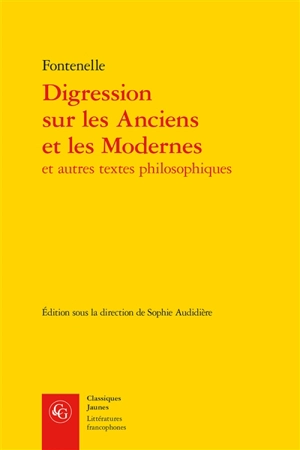 Fontenelle

Digression sur les Anciens et les Modernes

et autres textes philosophiques

Édition sous la direction de Sophie Audidière

CG

Classiques Jaunes

Littératures francophones